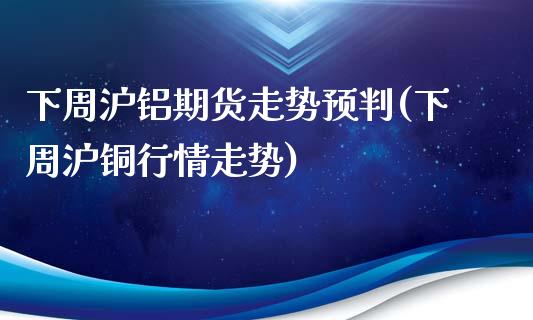 下周沪铝期货走势预判(下周沪铜行情走势)